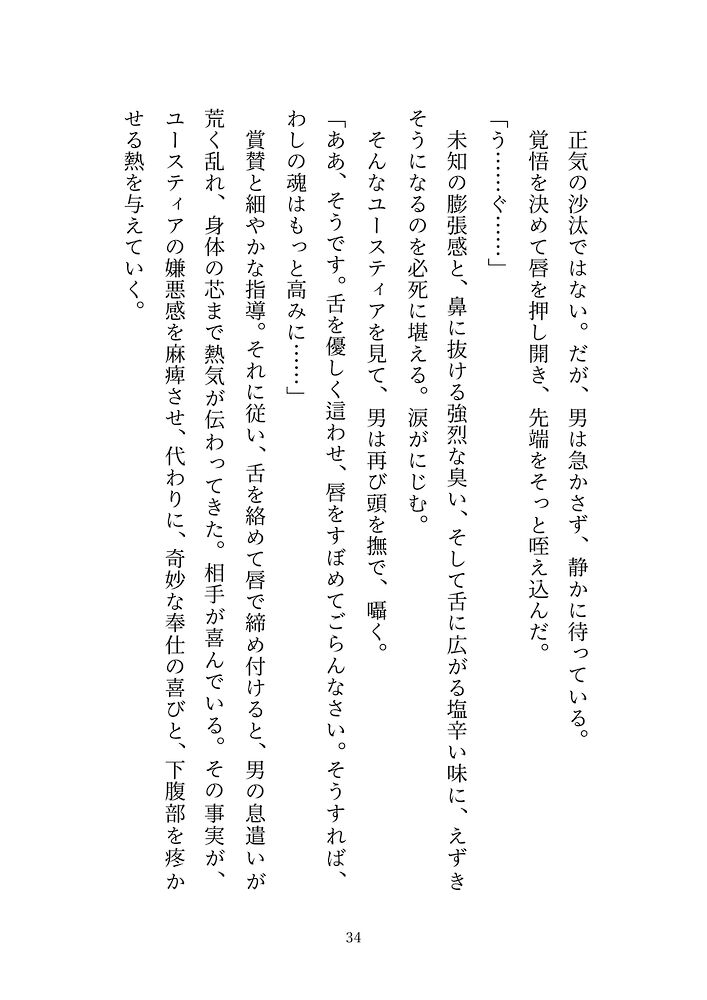 正気の沙汰ではない。だが、男は急かさず、静かに待っている。
覚悟を決めて唇を押し開き、先端をそっと咥え込んだ。
「う……ぐ……」
未知の膨張感と、鼻に抜ける強烈な臭い、そして舌に広がる塩辛い味に、えずきそうになるのを必死に堪える。涙がにじむ。
そんなユースティアを見て、男は再び頭を撫で、囁く。
「ああ、そうです。舌を優しく這わせ、唇をすぼめてごらんなさい。そうすれば、わしの魂はもっと高みに……」
賞賛と細やかな指導。それに従い、舌を絡めて唇で締め付けると、男の息遣いが荒く乱れ、身体の芯まで熱気が伝わってきた。相手が喜んでいる。その事実が、ユースティアの嫌悪感を麻痺させ、代わりに、奇妙な奉仕の喜びと、下腹部を疼かせる熱を与えていく。

34